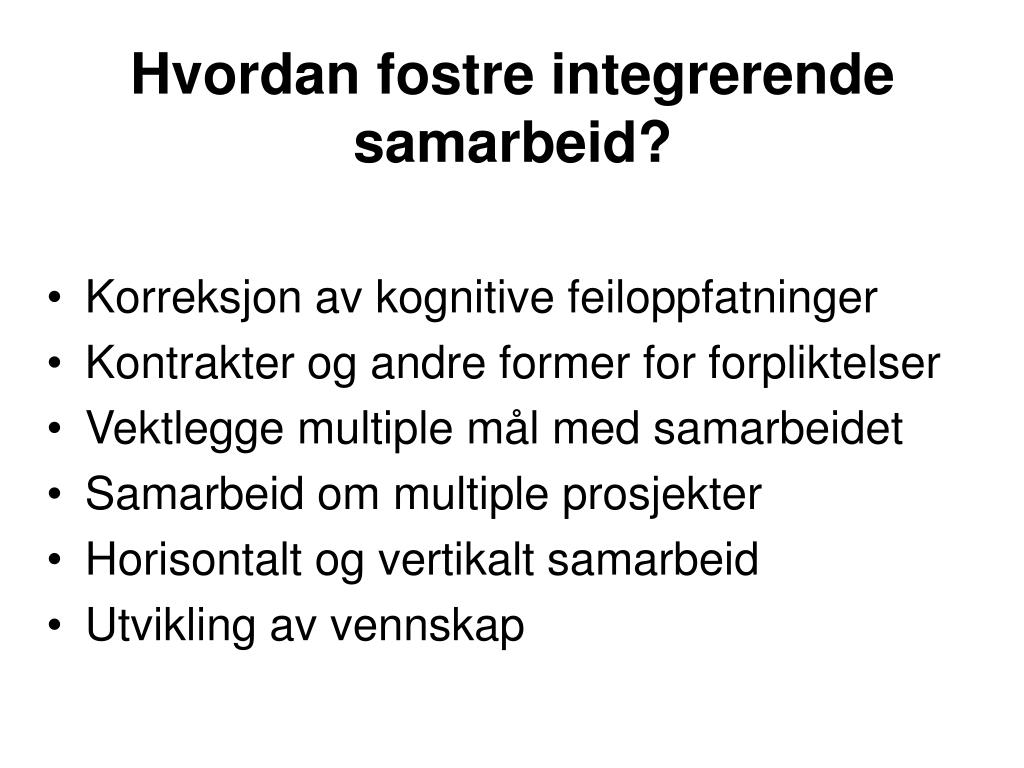 Hvordan fostre integrerende samarbeid?

• Korreksjon av kognitive feiloppfatninger
• Kontrakter og andre former for forpliktelser
• Vektlegge multiple mål med samarbeidet
• Samarbeid om multiple prosjekter
• Horisontalt og vertikalt samarbeid
• Utvikling av vennskap